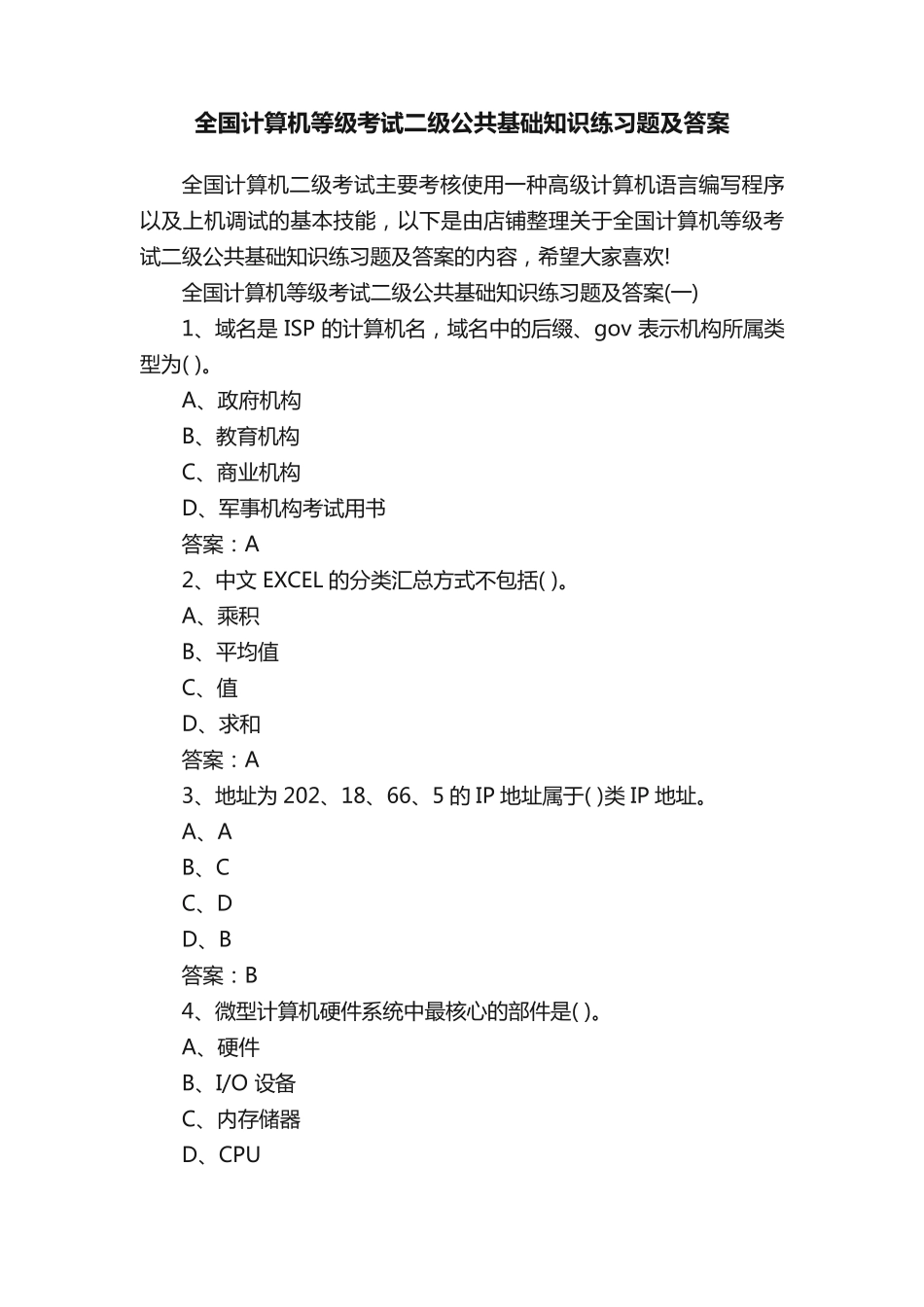 全国计算机等级考试二级公共基础知识练习题及答案

全国计算机二级考试主要考核使用一种高级计算机语言编写程序以及上机调试的基本技能，以下是由店铺整理关于全国计算机等级考试二级公共基础知识练习题及答案的内容，希望大家喜欢!

全国计算机等级考试二级公共基础知识练习题及答案(一)

1、域名是 ISP 的计算机名，域名中的后缀、gov 表示机构所属类型为( )。

A、政府机构

B、教育机构

C、商业机构

D、军事机构考试用书

答案：A

2、中文 EXCEL 的分类汇总方式不包括( )。

A、乘积

B、平均值

C、值

D、求和

答案：A

3、地址为 202、18、66、5 的 IP 地址属于( )类 IP 地址。

A、A

B、C

C、D

D、B

答案：B

4、微型计算机硬件系统中最核心的部件是( )。

A、硬件

B、I/O 设备

C、内存储器

D、CPU